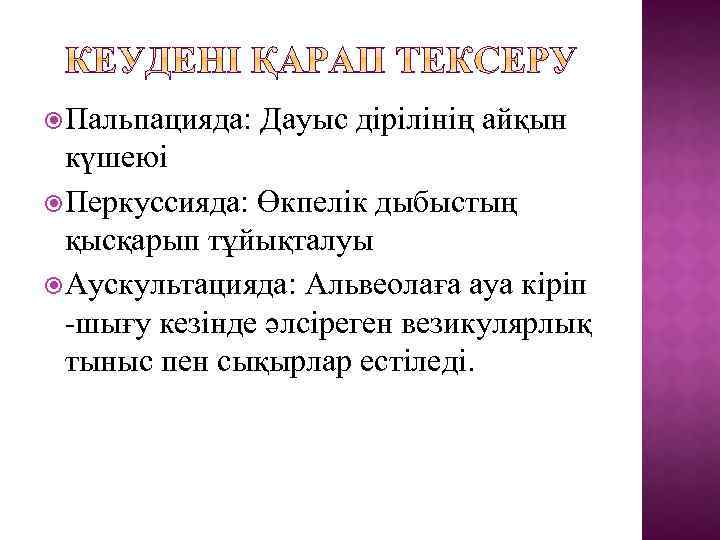 КЕУДЕНІ ҚАРАП ТЕКСЕРУ

Пальпацияда: Дауыс дірілінің айқын күшеюі

Перкуссияда: Өкпелік дыбыстың қысқарып тұйықталуы

Аускультацияда: Альвеолаға ауа кіріп -шығу кезінде әлсіреген везикулярлық тыныс пен сықырлар естіледі.